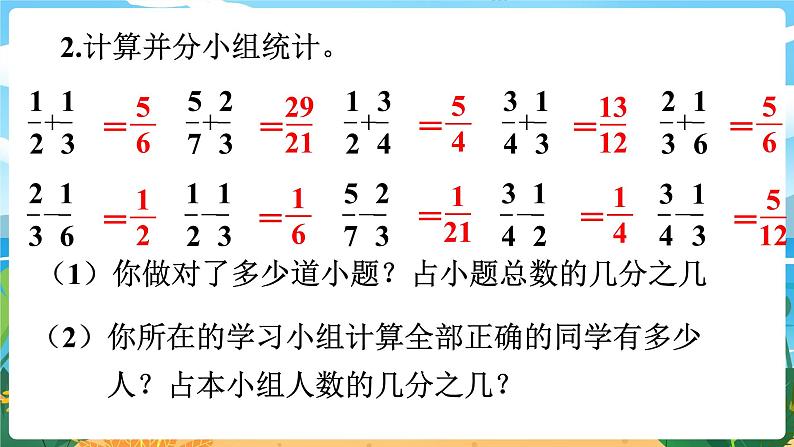 2.计算并分小组统计。

$\frac{1}{2}+\frac{1}{3}=\frac{5}{6}$ $\frac{5}{7}+\frac{2}{3}=\frac{29}{21}$ $\frac{1}{2}+\frac{3}{4}=\frac{5}{4}$ $\frac{3}{4}+\frac{1}{3}=\frac{13}{12}$ $\frac{2}{3}+\frac{1}{6}=\frac{5}{6}$

$\frac{2}{3}-\frac{1}{6}=\frac{1}{2}$ $\frac{1}{2}-\frac{1}{3}=\frac{1}{6}$ $\frac{5}{7}-\frac{2}{3}=\frac{1}{21}$ $\frac{3}{4}-\frac{1}{2}=\frac{1}{4}$ $\frac{3}{4}-\frac{1}{3}=\frac{5}{12}$

（1）你做对了多少道小题？占小题总数的几分之几

（2）你所在的学习小组计算全部正确的同学有多少人？占本小组人数的几分之几？